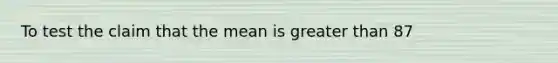 To test the claim that the mean is greater than 87